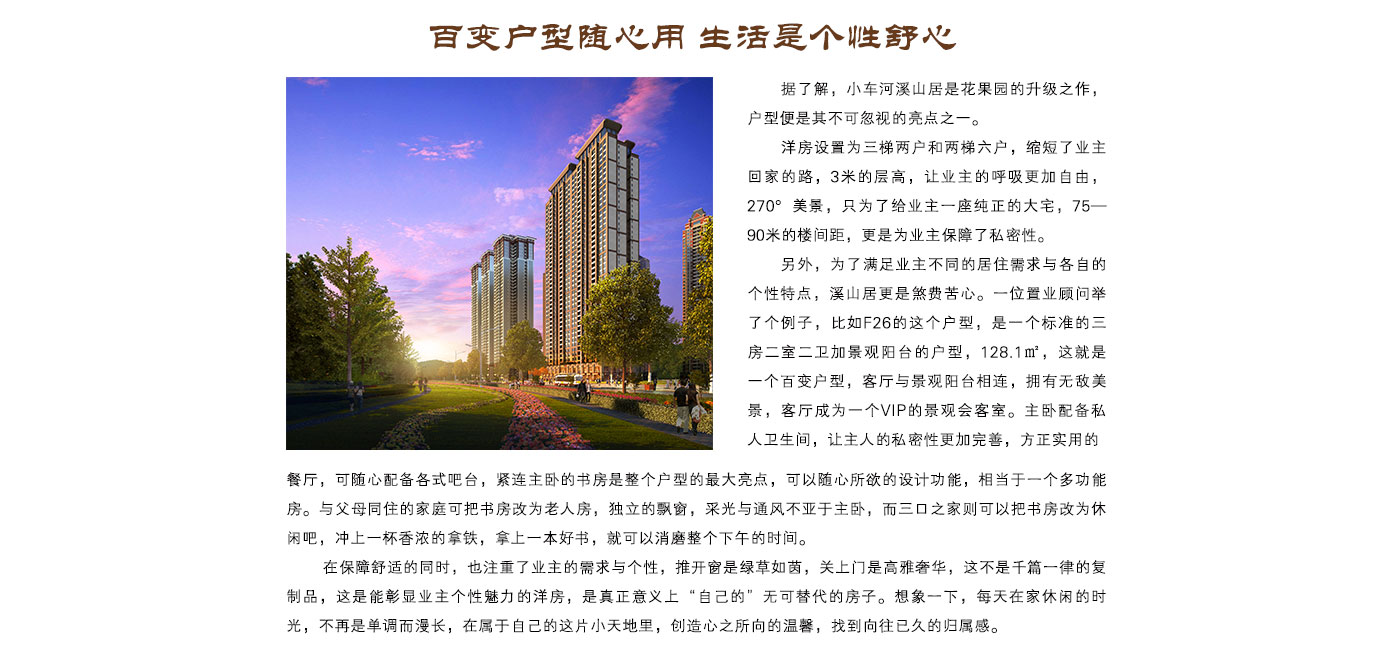 百变户型随心用 生活是个性舒心

据了解，小车河溪山居是花果园的升级之作，户型便是其不可忽视的亮点之一。

洋房设置为三梯两户和两梯六户，缩短了业主回家的路，3米的层高，让业主的呼吸更加自由，270° 美景，只为了给业主一座纯正的大宅，75—90米的楼间距，更是为业主保障了私密性。

另外，为了满足业主不同的居住需求与各自的个性特点，溪山居更是煞费苦心。一位置业顾问举了个例子，比如F26的这个户型，是一个标准的三房二室二卫加景观阳台的户型，128.1㎡，这就是一个百变户型，客厅与景观阳台相连，拥有无敌美景，客厅成为一个VIP的景观会客室。主卧配备私人卫生间，让主人的私密性更加完善，方正实用的餐厅，可随心配备各式吧台，紧连主卧的书房是整个户型的最大亮点，可以随心所欲的设计功能，相当于一个多功能房。与父母同住的家庭可把书房改为老人房，独立的飘窗，采光与通风不亚于主卧，而三口之家则可以把书房改为休闲吧，冲上一杯香浓的拿铁，拿上一本好书，就可以消磨整个下午的时间。

在保障舒适的同时，也注重了业主的需求与个性，推开窗是绿草如茵，关上门是高雅奢华，这不是千篇一律的复制品，这是能彰显业主个性魅力的洋房，是真正意义上“自己的”无可替代的房子。想象一下，每天在家休闲的时光，不再是单调而漫长，在属于自己的这片小天地里，创造心之所向的温馨，找到向往已久的归属感。